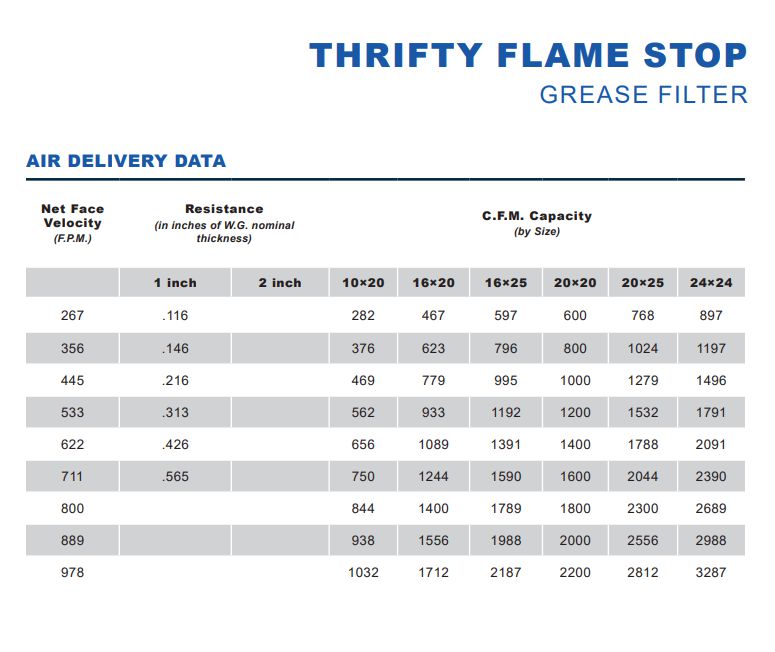 THRIFTY FLAME STOP
GREASE FILTER

AIR DELIVERY DATA

| Net Face Velocity (F.P.M.) | Resistance (in inches of W.G. nominal thickness) | | C.F.M. Capacity (by Size) | | | | | |
|---|---|---|---|---|---|---|---|---|
| | 1 inch | 2 inch | 10×20 | 16×20 | 16×25 | 20×20 | 20×25 | 24×24 |
| 267 | .116 | | 282 | 467 | 597 | 600 | 768 | 897 |
| 356 | .146 | | 376 | 623 | 796 | 800 | 1024 | 1197 |
| 445 | .216 | | 469 | 779 | 995 | 1000 | 1279 | 1496 |
| 533 | .313 | | 562 | 933 | 1192 | 1200 | 1532 | 1791 |
| 622 | .426 | | 656 | 1089 | 1391 | 1400 | 1788 | 2091 |
| 711 | .565 | | 750 | 1244 | 1590 | 1600 | 2044 | 2390 |
| 800 | | | 844 | 1400 | 1789 | 1800 | 2300 | 2689 |
| 889 | | | 938 | 1556 | 1988 | 2000 | 2556 | 2988 |
| 978 | | | 1032 | 1712 | 2187 | 2200 | 2812 | 3287 |